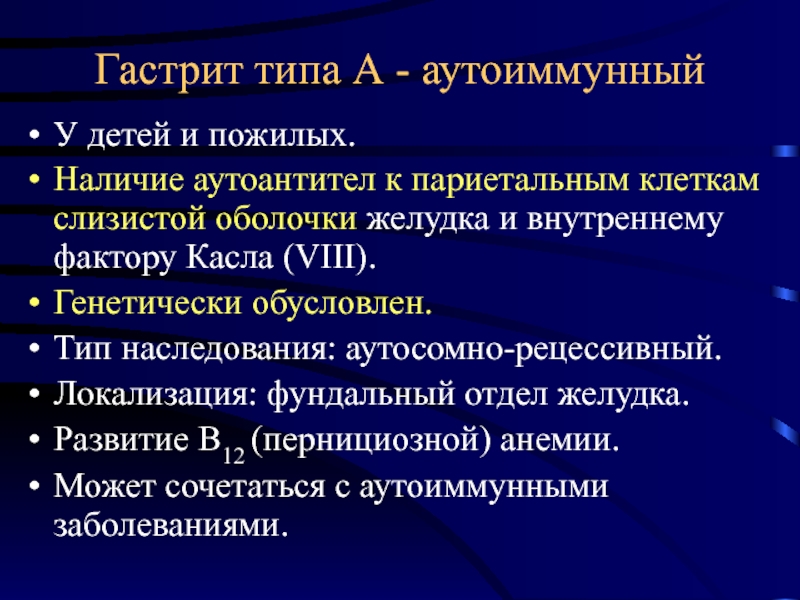 Гастрит типа А - аутоиммунный

• У детей и пожилых.
• Наличие аутоантител к париетальным клеткам слизистой оболочки желудка и внутреннему фактору Касла (VIII).
• Генетически обусловлен.
• Тип наследования: аутосомно-рецессивный.
• Локализация: фундальный отдел желудка.
• Развитие $B_{12}$ (пернициозной) анемии.
• Может сочетаться с аутоиммунными заболеваниями.